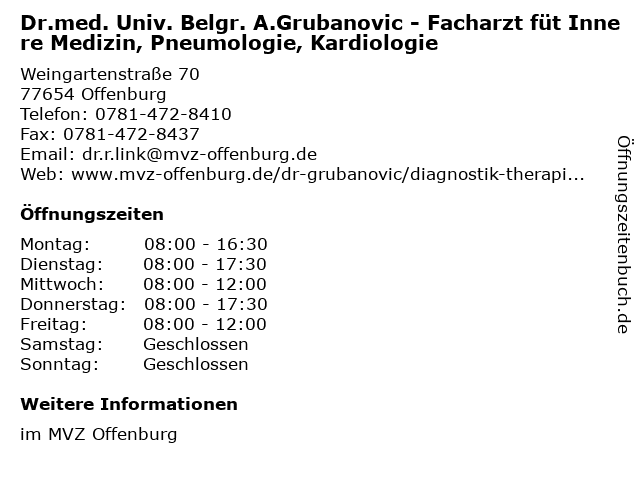 Dr.med. Univ. Belgr. A.Grubanovic - Facharzt füt Innere Medizin, Pneumologie, Kardiologie

Weingartenstraße 70
77654 Offenburg
Telefon: 0781-472-8410
Fax: 0781-472-8437
Email: dr.r.link@mvz-offenburg.de
Web: www.mvz-offenburg.de/dr-grubanovic/diagnostik-therapi...

Öffnungszeiten

Montag: 08:00 - 16:30
Dienstag: 08:00 - 17:30
Mittwoch: 08:00 - 12:00
Donnerstag: 08:00 - 17:30
Freitag: 08:00 - 12:00
Samstag: Geschlossen
Sonntag: Geschlossen

Weitere Informationen

im MVZ Offenburg

Öffnungszeitenbuch.de